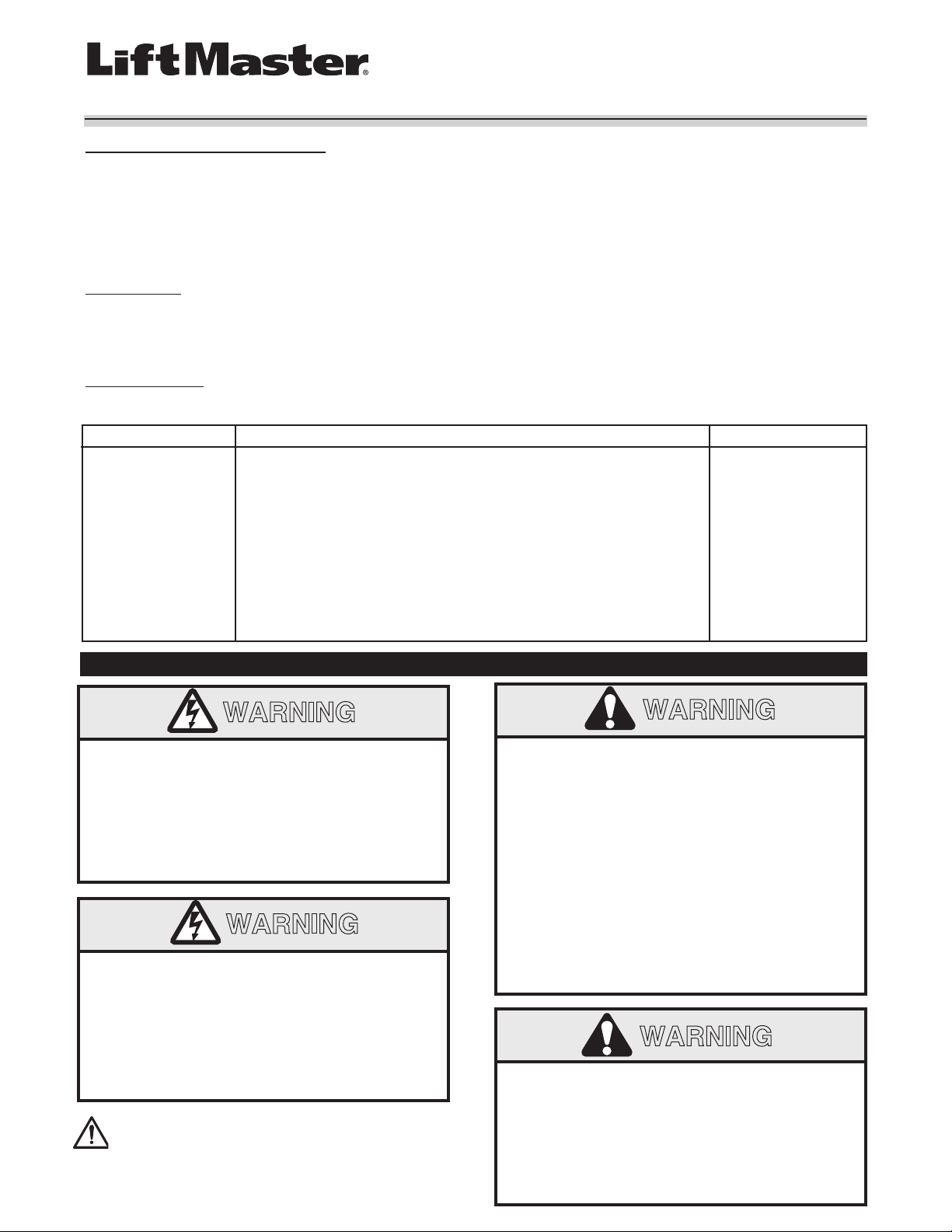 LiftMaster®

WARNING

WARNING

WARNING

WARNING